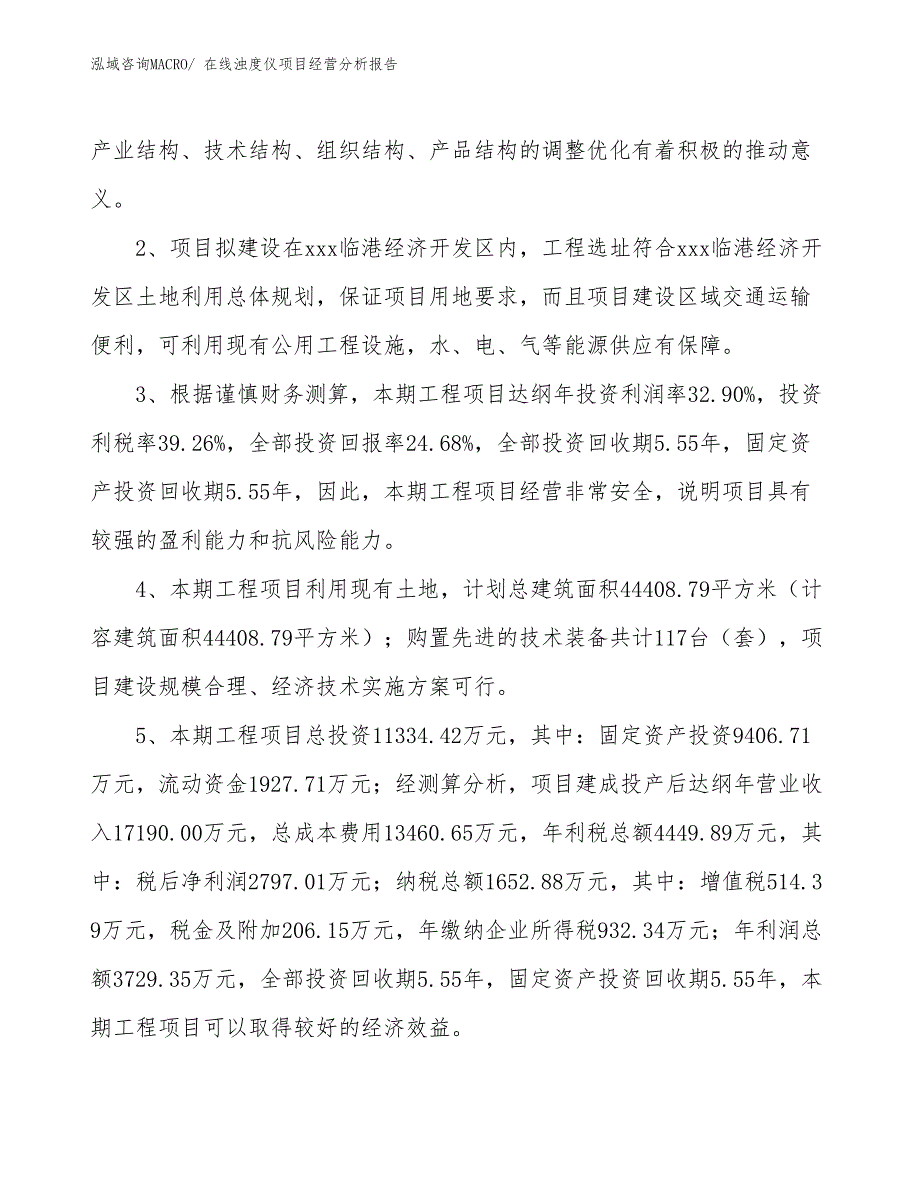 泓域咨询MACRO/ 在线浊度仪项目经营分析报告

产业结构、技术结构、组织结构、产品结构的调整优化有着积极的推动意义。

2、项目拟建设在xxx临港经济开发区内，工程选址符合xxx临港经济开发区土地利用总体规划，保证项目用地要求，而且项目建设区域交通运输便利，可利用现有公用工程设施，水、电、气等能源供应有保障。

3、根据谨慎财务测算，本期工程项目达纲年投资利润率32.90%，投资利税率39.26%，全部投资回报率24.68%，全部投资回收期5.55年，固定资产投资回收期5.55年，因此，本期工程项目经营非常安全，说明项目具有较强的盈利能力和抗风险能力。

4、本期工程项目利用现有土地，计划总建筑面积44408.79平方米（计容建筑面积44408.79平方米）；购置先进的技术装备共计117台（套），项目建设规模合理、经济技术实施方案可行。

5、本期工程项目总投资11334.42万元，其中：固定资产投资9406.71万元，流动资金1927.71万元；经测算分析，项目建成投产后达纲年营业收入17190.00万元，总成本费用13460.65万元，年利税总额4449.89万元，其中：税后净利润2797.01万元；纳税总额1652.88万元，其中：增值税514.39万元，税金及附加206.15万元，年缴纳企业所得税932.34万元；年利润总额3729.35万元，全部投资回收期5.55年，固定资产投资回收期5.55年，本期工程项目可以取得较好的经济效益。